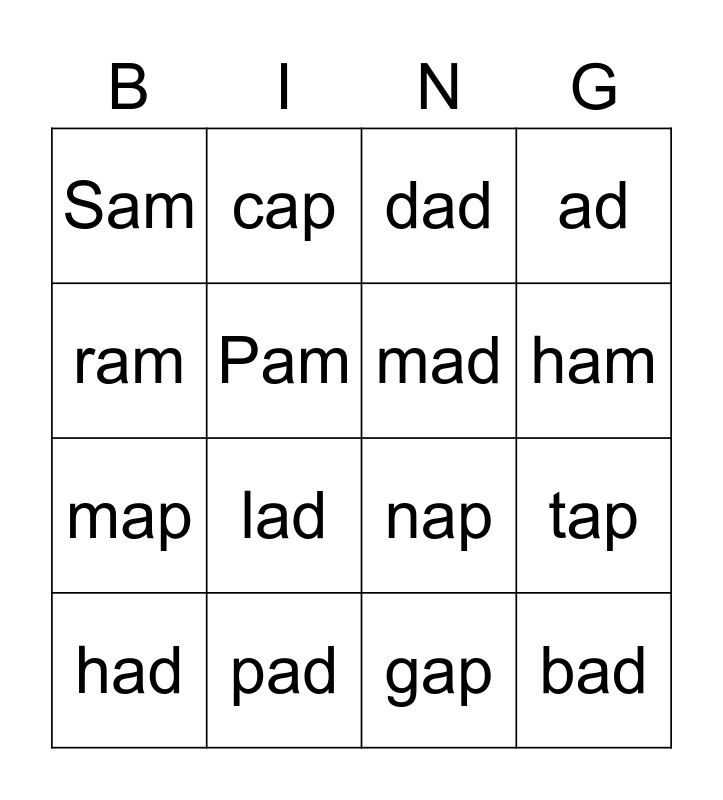 | B | I | N | G |
|---|---|---|---|
| Sam | cap | dad | ad |
| ram | Pam | mad | ham |
| map | lad | nap | tap |
| had | pad | gap | bad |